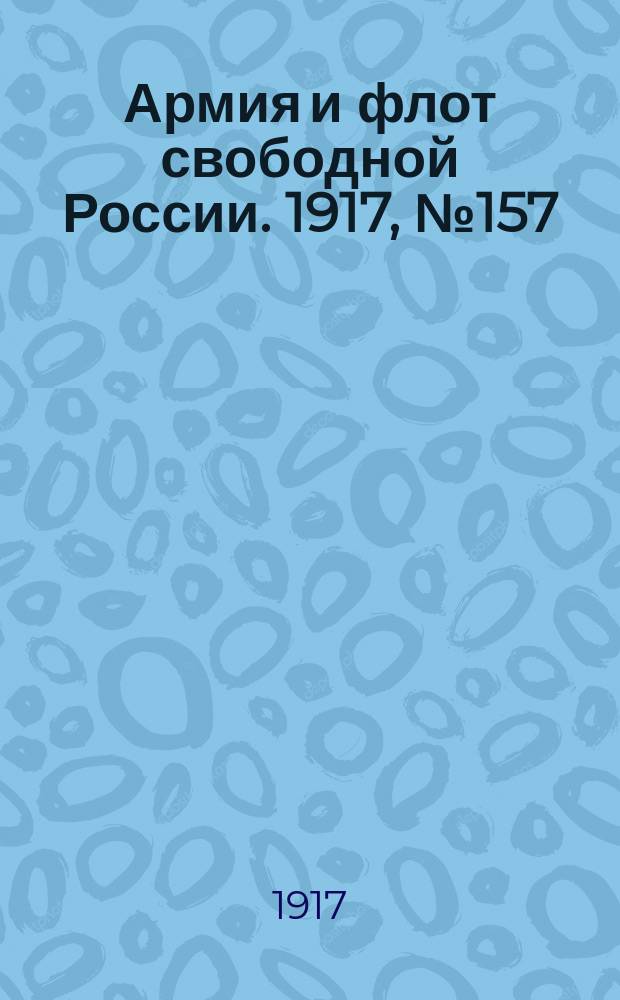 Армия и флот свободной России. 1917, №157

1917